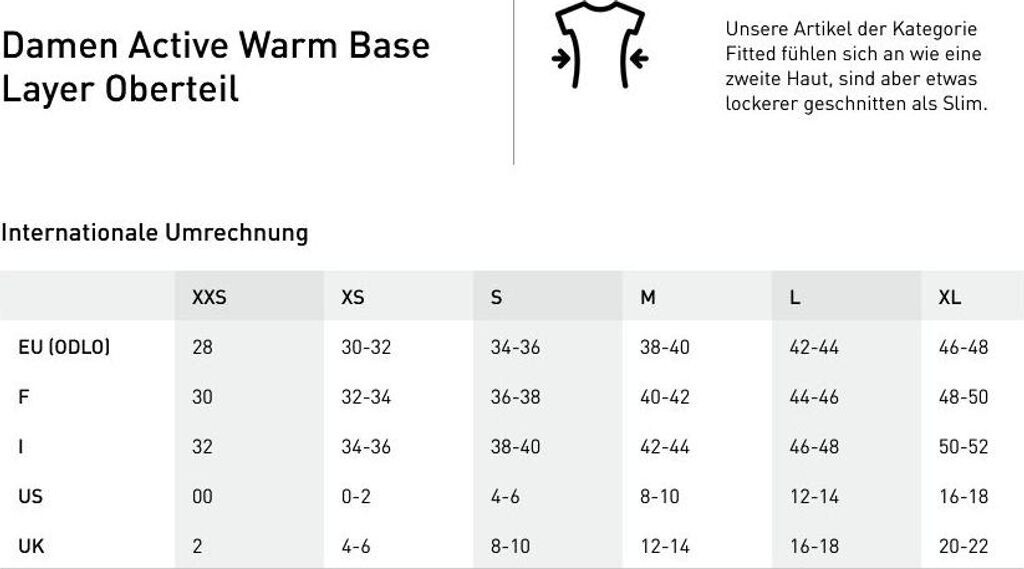 Damen Active Warm Base Layer Oberteil

Unsere Artikel der Kategorie Fitted fühlen sich an wie eine zweite Haut, sind aber etwas lockerer geschnitten als Slim.

Internationale Umrechnung

| | XXS | XS | S | M | L | XL |
|---|---|---|---|---|---|---|
| EU (ODLO) | 28 | 30-32 | 34-36 | 38-40 | 42-44 | 46-48 |
| F | 30 | 32-34 | 36-38 | 40-42 | 44-46 | 48-50 |
| I | 32 | 34-36 | 38-40 | 42-44 | 46-48 | 50-52 |
| US | 00 | 0-2 | 4-6 | 8-10 | 12-14 | 16-18 |
| UK | 2 | 4-6 | 8-10 | 12-14 | 16-18 | 20-22 |